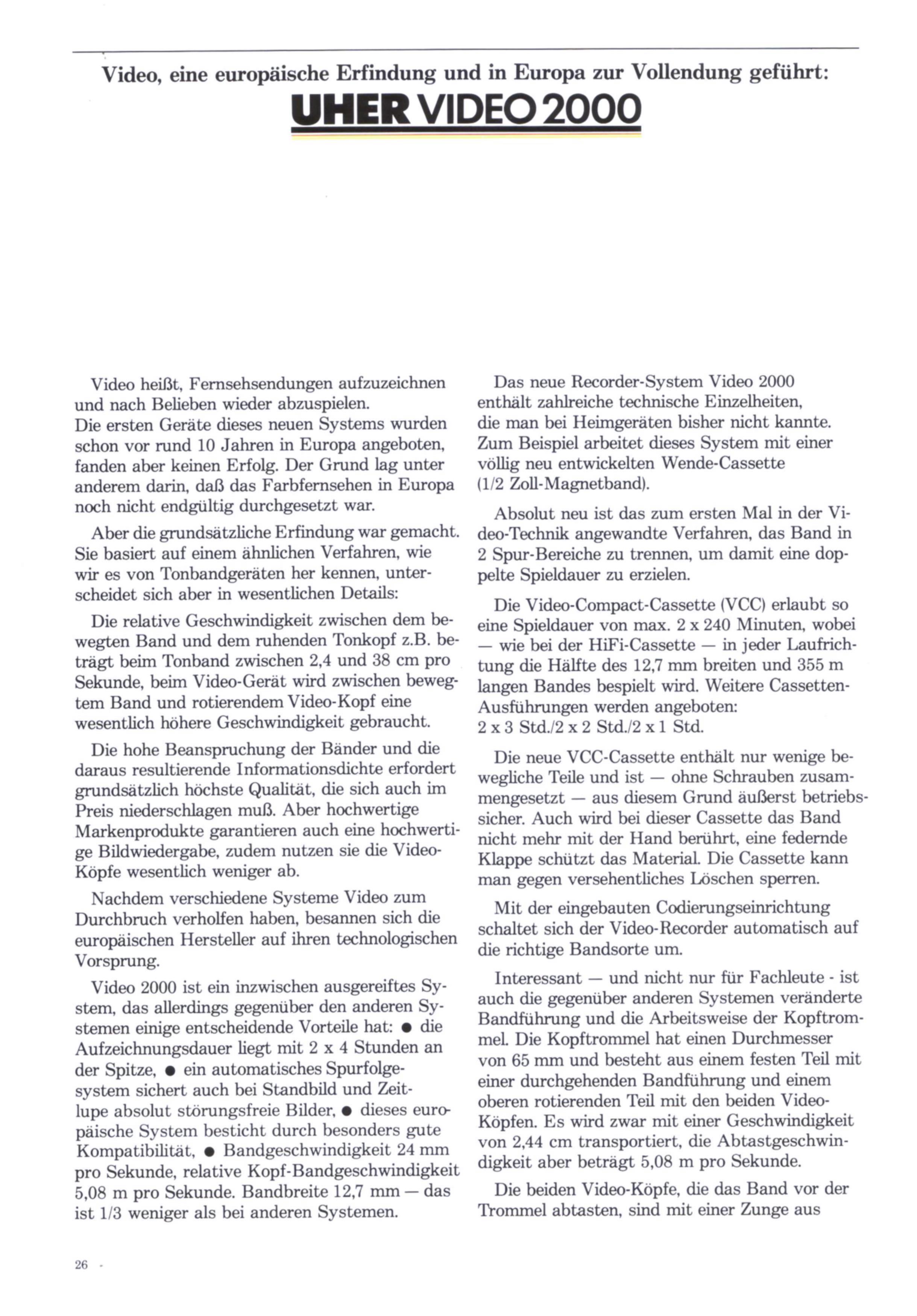 Video, eine europäische Erfindung und in Europa zur Vollendung geführt:

UHER VIDEO 2000

Video heißt, Fernsehsendungen aufzuzeichnen und nach Belieben wieder abzuspielen. Die ersten Geräte dieses neuen Systems wurden schon vor rund 10 Jahren in Europa angeboten, fanden aber keinen Erfolg. Der Grund lag unter anderem darin, daß das Farbfernsehen in Europa noch nicht endgültig durchgesetzt war.

Aber die grundsätzliche Erfindung war gemacht. Sie basiert auf einem ähnlichen Verfahren, wie wir es von Tonbandgeräten her kennen, unterscheidet sich aber in wesentlichen Details:

Die relative Geschwindigkeit zwischen dem bewegten Band und dem ruhenden Tonkopf z.B. beträgt beim Tonband zwischen 2,4 und 38 cm pro Sekunde, beim Video-Gerät wird zwischen bewegtem Band und rotierendem Video-Kopf eine wesentlich höhere Geschwindigkeit gebraucht.

Die hohe Beanspruchung der Bänder und die daraus resultierende Informationsdichte erfordert grundsätzlich höchste Qualität, die sich auch im Preis niederschlagen muß. Aber hochwertige Markenprodukte garantieren auch eine hochwertige Bildwiedergabe, zudem nutzen sie die Video-Köpfe wesentlich weniger ab.

Nachdem verschiedene Systeme Video zum Durchbruch verholfen haben, besannen sich die europäischen Hersteller auf ihren technologischen Vorsprung.

Video 2000 ist ein inzwischen ausgereiftes System, das allerdings gegenüber den anderen Systemen einige entscheidende Vorteile hat: • die Aufzeichnungsdauer liegt mit 2 x 4 Stunden an der Spitze, • ein automatisches Spurfolgesystem sichert auch bei Standbild und Zeitlupe absolut störungsfreie Bilder, • dieses europäische System besticht durch besonders gute Kompatibilität, • Bandgeschwindigkeit 24 mm pro Sekunde, relative Kopf-Bandgeschwindigkeit 5,08 m pro Sekunde. Bandbreite 12,7 mm — das ist 1/3 weniger als bei anderen Systemen.

Das neue Recorder-System Video 2000 enthält zahlreiche technische Einzelheiten, die man bei Heimgeräten bisher nicht kannte. Zum Beispiel arbeitet dieses System mit einer völlig neu entwickelten Wende-Cassette (1/2 Zoll-Magnetband).

Absolut neu ist das zum ersten Mal in der Video-Technik angewandte Verfahren, das Band in 2 Spur-Bereiche zu trennen, um damit eine doppelte Spieldauer zu erzielen.

Die Video-Compact-Cassette (VCC) erlaubt so eine Spieldauer von max. 2 x 240 Minuten, wobei — wie bei der HiFi-Cassette — in jeder Laufrichtung die Hälfte des 12,7 mm breiten und 355 m langen Bandes bespielt wird. Weitere Cassetten-Ausführungen werden angeboten: 2 x 3 Std./2 x 2 Std./2 x 1 Std.

Die neue VCC-Cassette enthält nur wenige bewegliche Teile und ist — ohne Schrauben zusammengesetzt — aus diesem Grund äußerst betriebssicher. Auch wird bei dieser Cassette das Band nicht mehr mit der Hand berührt, eine federnde Klappe schützt das Material. Die Cassette kann man gegen versehentliches Löschen sperren.

Mit der eingebauten Codierungseinrichtung schaltet sich der Video-Recorder automatisch auf die richtige Bandsorte um.

Interessant — und nicht nur für Fachleute - ist auch die gegenüber anderen Systemen veränderte Bandführung und die Arbeitsweise der Kopftrommel. Die Kopftrommel hat einen Durchmesser von 65 mm und besteht aus einem festen Teil mit einer durchgehenden Bandführung und einem oberen rotierenden Teil mit den beiden Video-Köpfen. Es wird zwar mit einer Geschwindigkeit von 2,44 cm transportiert, die Abtastgeschwindigkeit aber beträgt 5,08 m pro Sekunde.

Die beiden Video-Köpfe, die das Band vor der Trommel abtasten, sind mit einer Zunge aus

26